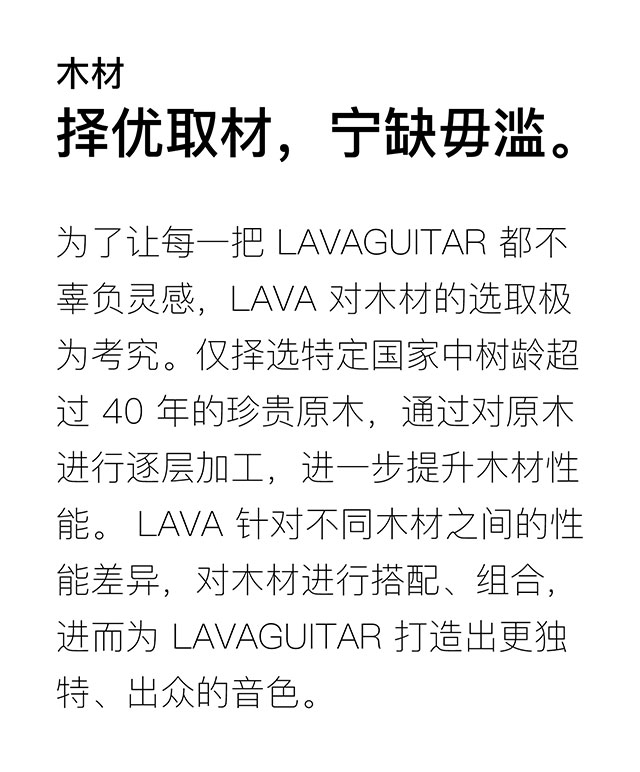 木材
择优取材，宁缺毋滥。

为了让每一把 LAVAGUITAR 都不辜负灵感，LAVA 对木材的选取极为考究。仅择选特定国家中树龄超过 40 年的珍贵原木，通过对原木进行逐层加工，进一步提升木材性能。 LAVA 针对不同木材之间的性能差异，对木材进行搭配、组合，进而为 LAVAGUITAR 打造出更独特、出众的音色。